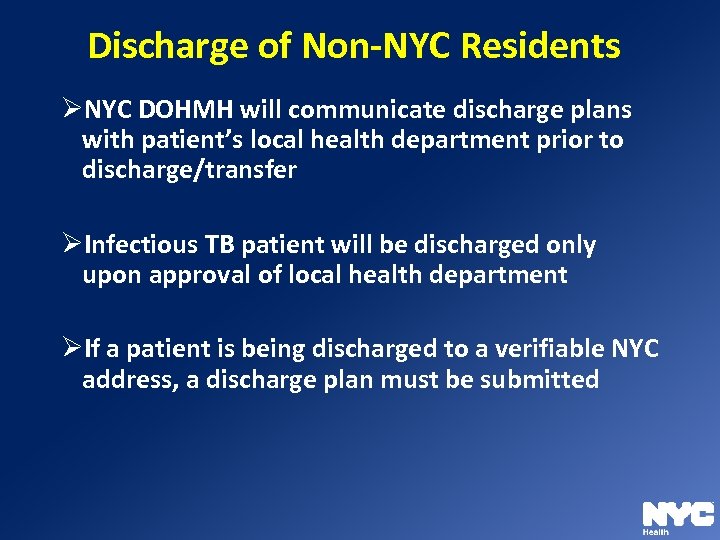 Discharge of Non-NYC Residents

➢NYC DOHMH will communicate discharge plans with patient's local health department prior to discharge/transfer

➢Infectious TB patient will be discharged only upon approval of local health department

➢If a patient is being discharged to a verifiable NYC address, a discharge plan must be submitted

NYC
Health